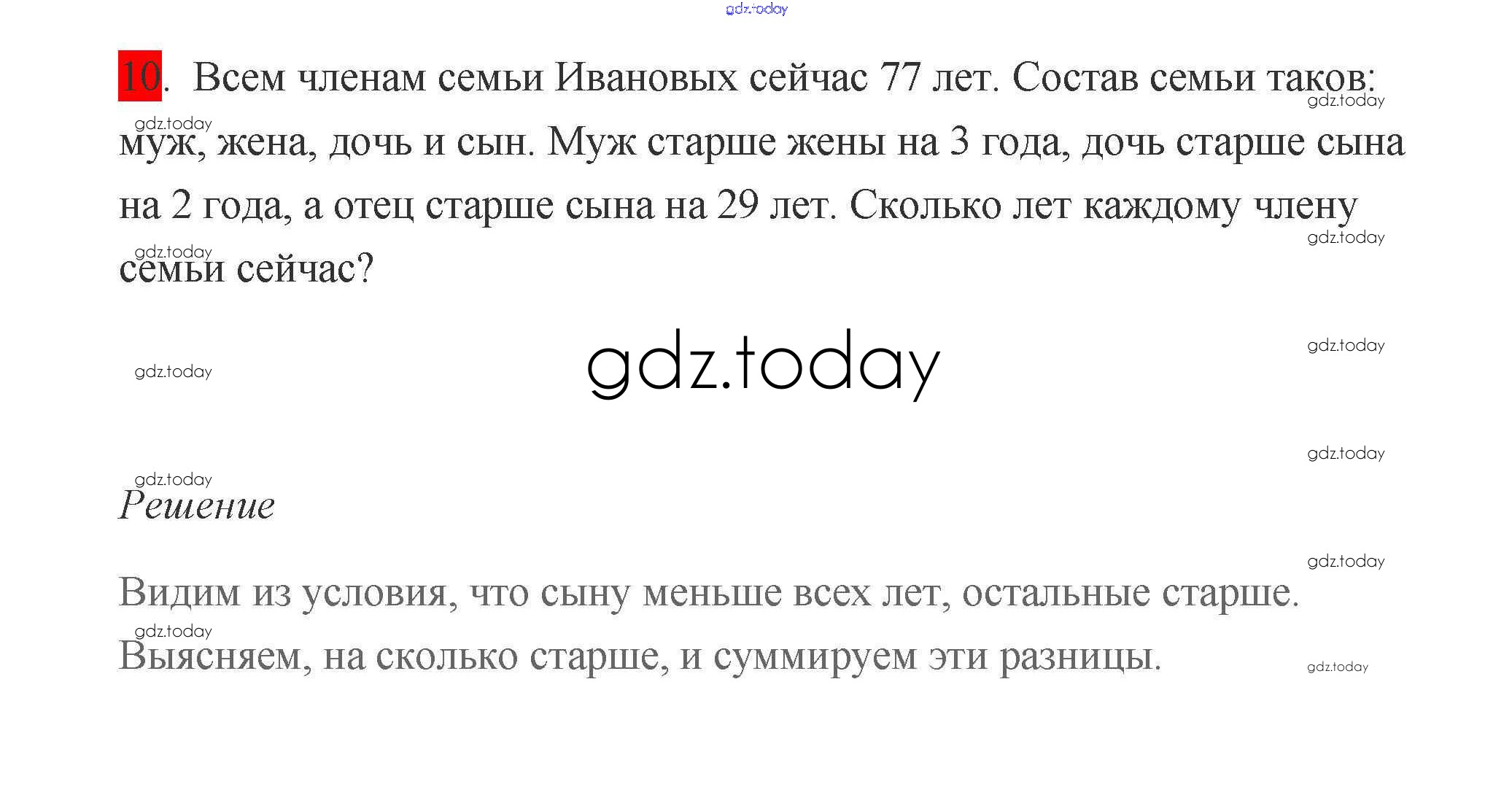 10. Всем членам семьи Ивановых сейчас 77 лет. Состав семьи таков: муж, жена, дочь и сын. Муж старше жены на 3 года, дочь старше сына на 2 года, а отец старше сына на 29 лет. Сколько лет каждому члену семьи сейчас?

Решение

Видим из условия, что сыну меньше всех лет, остальные старше. Выясняем, на сколько старше, и суммируем эти разницы.

gdz.today